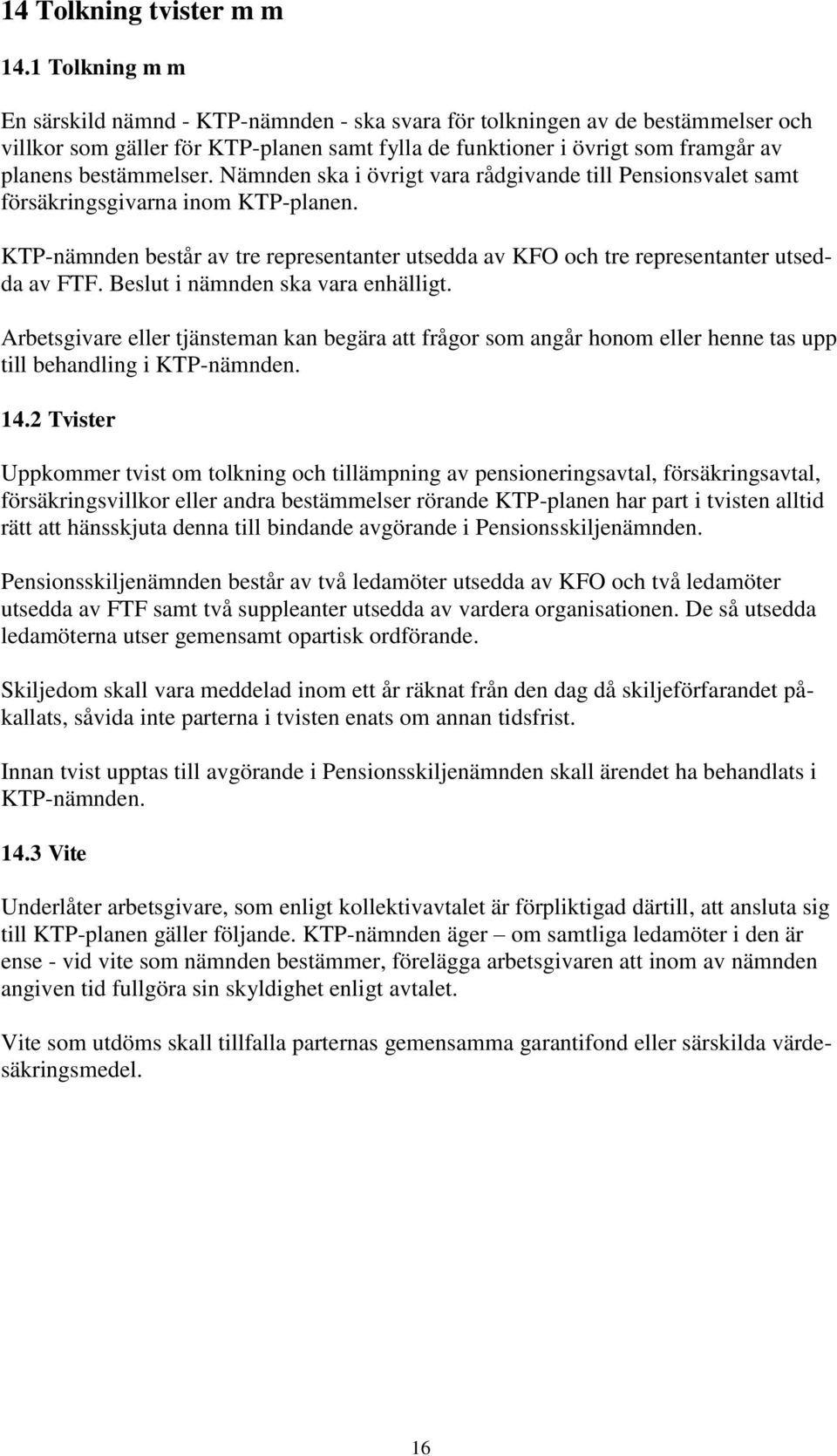 14 Tolkning tvister m m

14.1 Tolkning m m

En särskild nämnd - KTP-nämnden - ska svara för tolkningen av de bestämmelser och villkor som gäller för KTP-planen samt fylla de funktioner i övrigt som framgår av planens bestämmelser. Nämnden ska i övrigt vara rådgivande till Pensionsvalet samt försäkringsgivarna inom KTP-planen.

KTP-nämnden består av tre representanter utsedda av KFO och tre representanter utsedda av FTF. Beslut i nämnden ska vara enhälligt.

Arbetsgivare eller tjänsteman kan begära att frågor som angår honom eller henne tas upp till behandling i KTP-nämnden.

14.2 Tvister

Uppkommer tvist om tolkning och tillämpning av pensioneringsavtal, försäkringsavtal, försäkringsvillkor eller andra bestämmelser rörande KTP-planen har part i tvisten alltid rätt att hänsskjuta denna till bindande avgörande i Pensionsskiljenämnden.

Pensionsskiljenämnden består av två ledamöter utsedda av KFO och två ledamöter utsedda av FTF samt två suppleanter utsedda av vardera organisationen. De så utsedda ledamöterna utser gemensamt opartisk ordförande.

Skiljedom skall vara meddelad inom ett år räknat från den dag då skiljeförfarandet påkallats, såvida inte parterna i tvisten enats om annan tidsfrist.

Innan tvist upptas till avgörande i Pensionsskiljenämnden skall ärendet ha behandlats i KTP-nämnden.

14.3 Vite

Underlåter arbetsgivare, som enligt kollektivavtalet är förpliktigad därtill, att ansluta sig till KTP-planen gäller följande. KTP-nämnden äger – om samtliga ledamöter i den är ense - vid vite som nämnden bestämmer, förelägga arbetsgivaren att inom av nämnden angiven tid fullgöra sin skyldighet enligt avtalet.

Vite som utdöms skall tillfalla parternas gemensamma garantifond eller särskilda värdesäkringsmedel.

16